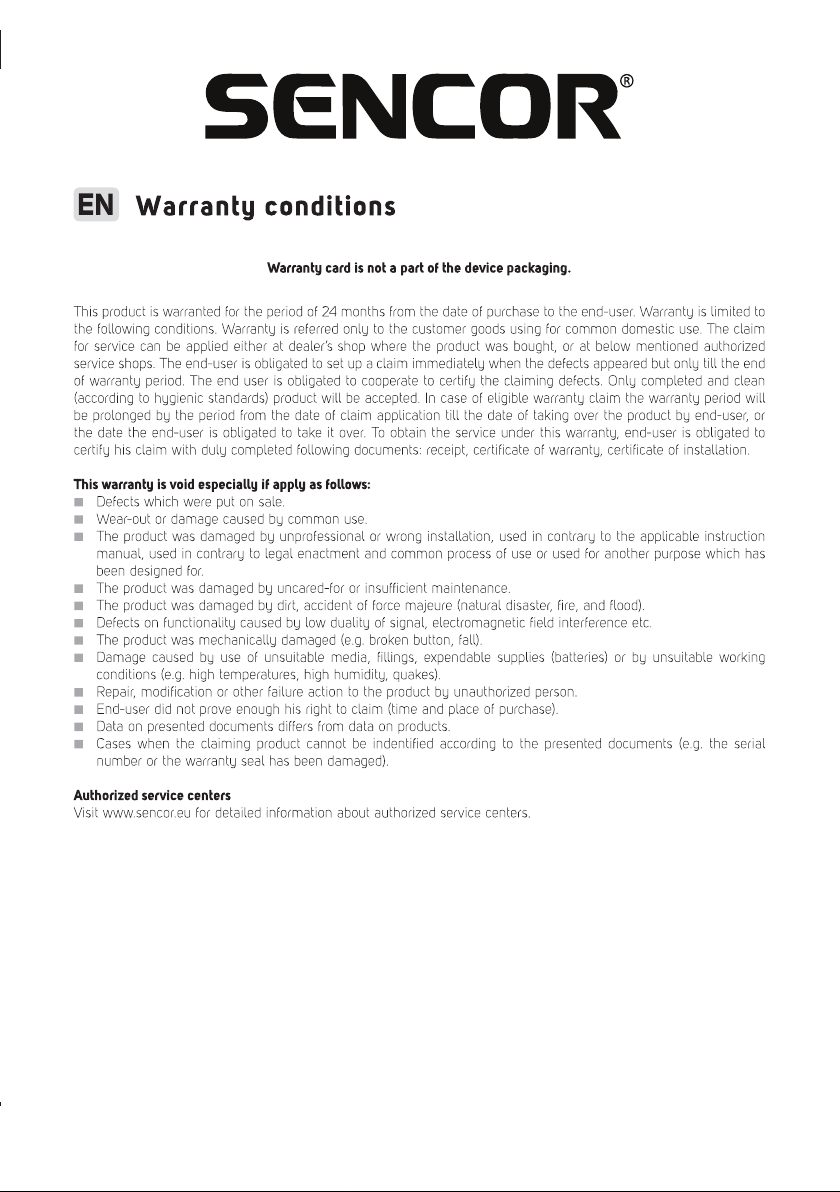 SENCOR®

EN Warranty conditions

Warranty card is not a part of the device packaging.

This product is warranted for the period of 24 months from the date of purchase to the end-user. Warranty is limited to the following conditions. Warranty is referred only to the customer goods using for common domestic use. The claim for service can be applied either at dealer's shop where the product was bought, or at below mentioned authorized service shops. The end-user is obligated to set up a claim immediately when the defects appeared but only till the end of warranty period. The end user is obligated to cooperate to certify the claiming defects. Only completed and clean (according to hygienic standards) product will be accepted. In case of eligible warranty claim the warranty period will be prolonged by the period from the date of claim application till the date of taking over the product by end-user, or the date the end-user is obligated to take it over. To obtain the service under this warranty, end-user is obligated to certify his claim with duly completed following documents: receipt, certificate of warranty, certificate of installation.

This warranty is void especially if apply as follows:
■ Defects which were put on sale.
■ Wear-out or damage caused by common use.
■ The product was damaged by unprofessional or wrong installation, used in contrary to the applicable instruction manual, used in contrary to legal enactment and common process of use or used for another purpose which has been designed for.
■ The product was damaged by uncared-for or insufficient maintenance.
■ The product was damaged by dirt, accident of force majeure (natural disaster, fire, and flood).
■ Defects on functionality caused by low duality of signal, electromagnetic field interference etc.
■ The product was mechanically damaged (e.g. broken button, fall).
■ Damage caused by use of unsuitable media, fillings, expendable supplies (batteries) or by unsuitable working conditions (e.g. high temperatures, high humidity, quakes).
■ Repair, modification or other failure action to the product by unauthorized person.
■ End-user did not prove enough his right to claim (time and place of purchase).
■ Data on presented documents differs from data on products.
■ Cases when the claiming product cannot be indentified according to the presented documents (e.g. the serial number or the warranty seal has been damaged).

Authorized service centers
Visit www.sencor.eu for detailed information about authorized service centers.